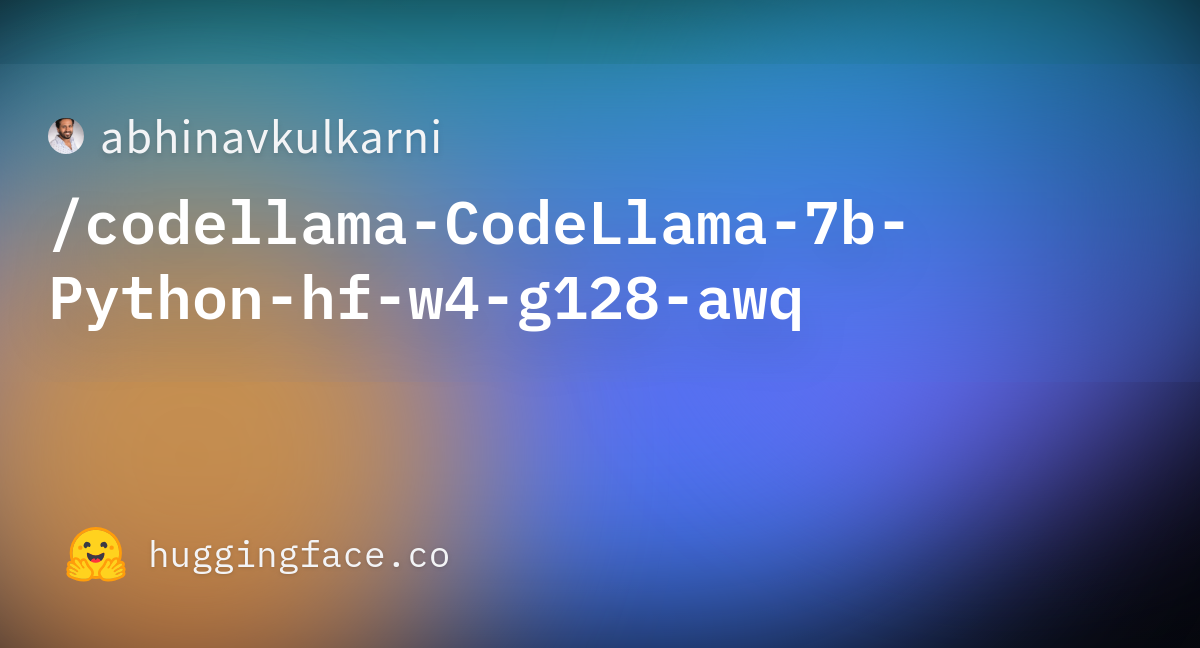 abhinavkulkarni

/codellama-CodeLlama-7b-Python-hf-w4-g128-awq

huggingface.co